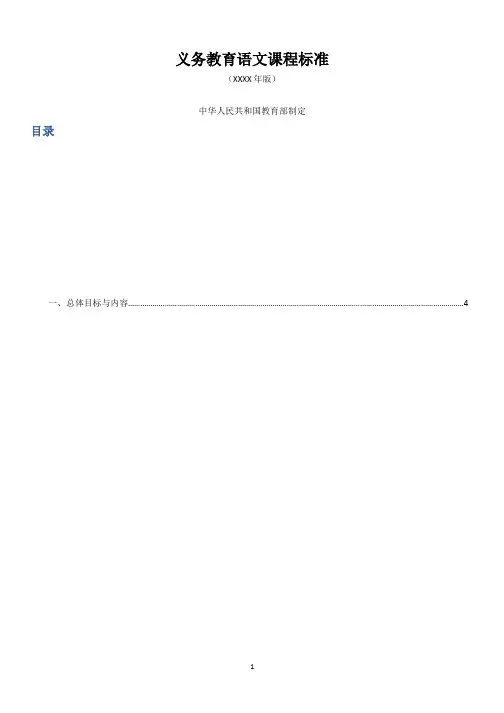 义务教育语文课程标准

（XXXX年版）

中华人民共和国教育部制定

目录

一、总体目标与内容 4

1